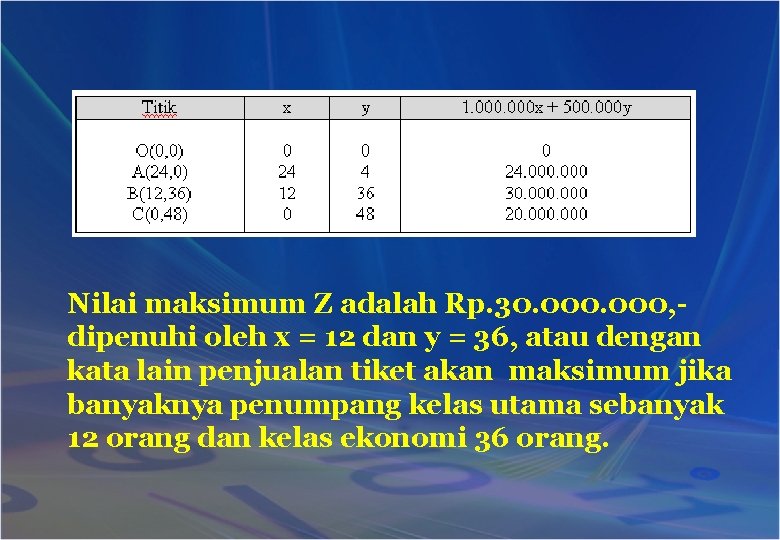 | Titik | x | y | 1.000.000x + 500.000y |
|---|---|---|---|
| O(0,0) | 0 | 0 | 0 |
| A(24,0) | 24 | 4 | 24.000.000 |
| B(12,36) | 12 | 36 | 30.000.000 |
| C(0,48) | 0 | 48 | 20.000.000 |

Nilai maksimum Z adalah Rp.30.000.000,- dipenuhi oleh x = 12 dan y = 36, atau dengan kata lain penjualan tiket akan maksimum jika banyaknya penumpang kelas utama sebanyak 12 orang dan kelas ekonomi 36 orang.